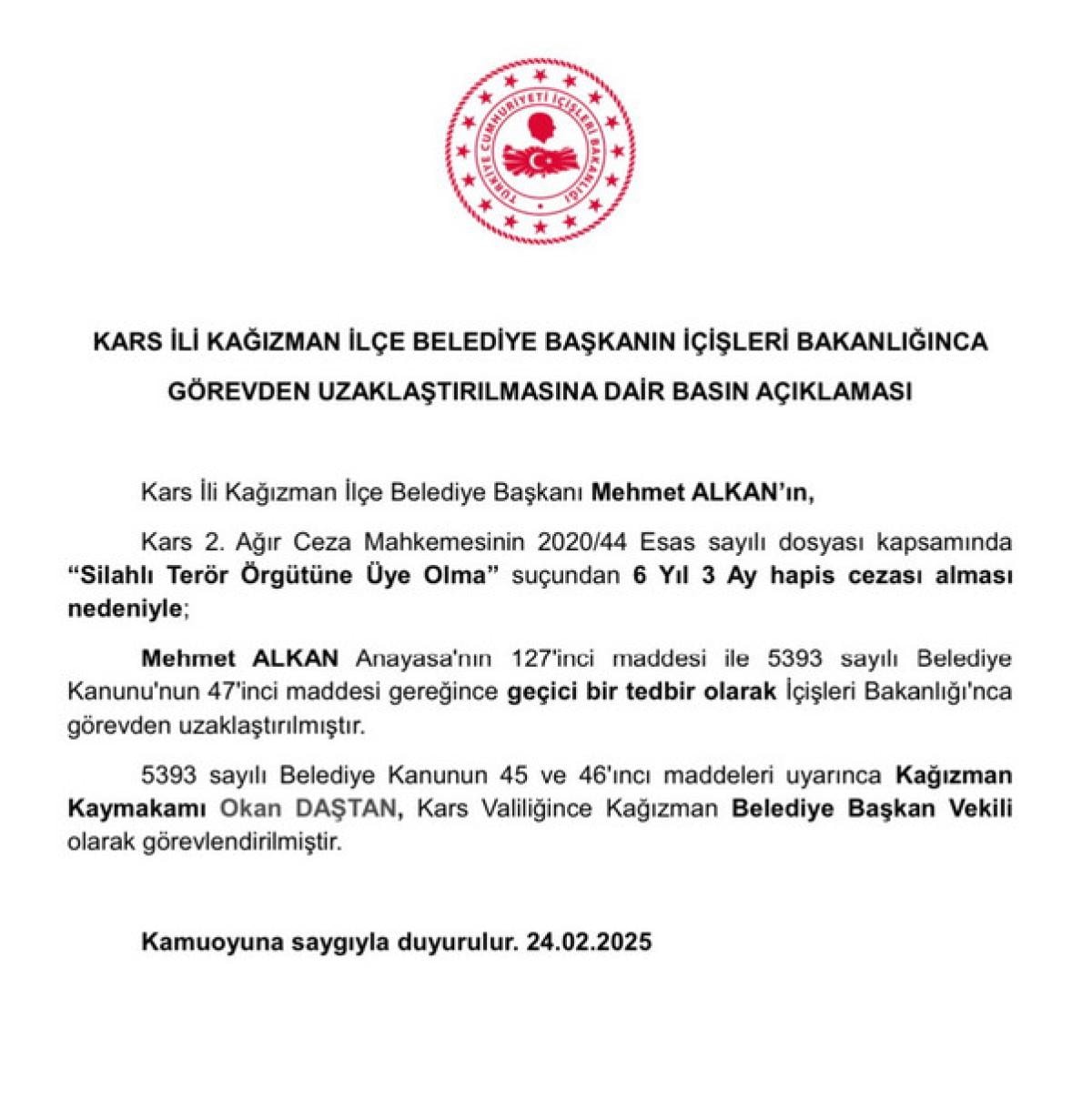 TÜRKİYE CUMHURİYETİ İÇİŞLERİ BAKANLIĞI

KARS İLİ KAĞIZMAN İLÇE BELEDİYE BAŞKANIN İÇİŞLERİ BAKANLIĞINCA GÖREVDEN UZAKLAŞTIRILMASINA DAİR BASIN AÇIKLAMASI

Kars İli Kağızman İlçe Belediye Başkanı Mehmet ALKAN'ın,

Kars 2. Ağır Ceza Mahkemesinin 2020/44 Esas sayılı dosyası kapsamında "Silahlı Terör Örgütüne Üye Olma" suçundan 6 Yıl 3 Ay hapis cezası alması nedeniyle;

Mehmet ALKAN Anayasa'nın 127'inci maddesi ile 5393 sayılı Belediye Kanunu'nun 47'inci maddesi gereğince geçici bir tedbir olarak İçişleri Bakanlığı'nca görevden uzaklaştırılmıştır.

5393 sayılı Belediye Kanunun 45 ve 46'ıncı maddeleri uyarınca Kağızman Kaymakamı Okan DAŞTAN, Kars Valiliğince Kağızman Belediye Başkan Vekili olarak görevlendirilmiştir.

Kamuoyuna saygıyla duyurulur. 24.02.2025